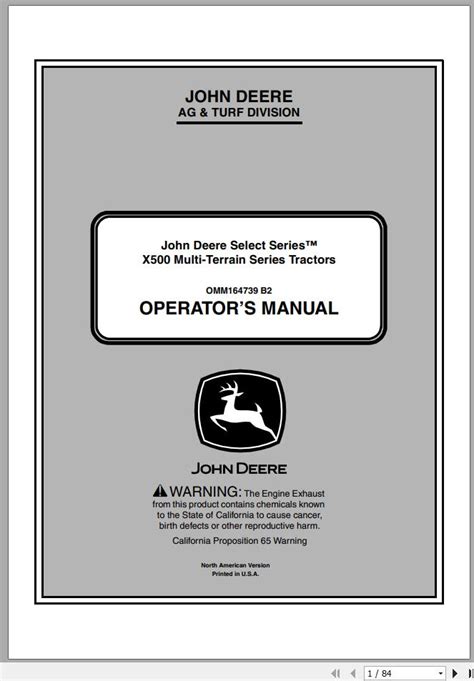 JOHN DEERE
AG & TURF DIVISION

John Deere Select Series™
X500 Multi-Terrain Series Tractors

OMM164739 B2
OPERATOR'S MANUAL

JOHN DEERE

WARNING: The Engine Exhaust from this product contains chemicals known to the State of California to cause cancer, birth defects or other reproductive harm.
California Proposition 65 Warning

North American Version
Printed in U.S.A.

1 / 84